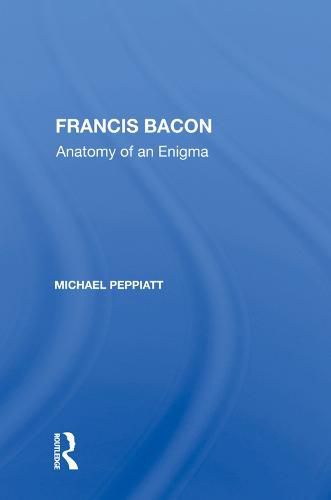 FRANCIS BACON
Anatomy of an Enigma

MICHAEL PEPPIATT

ROUTLEDGE